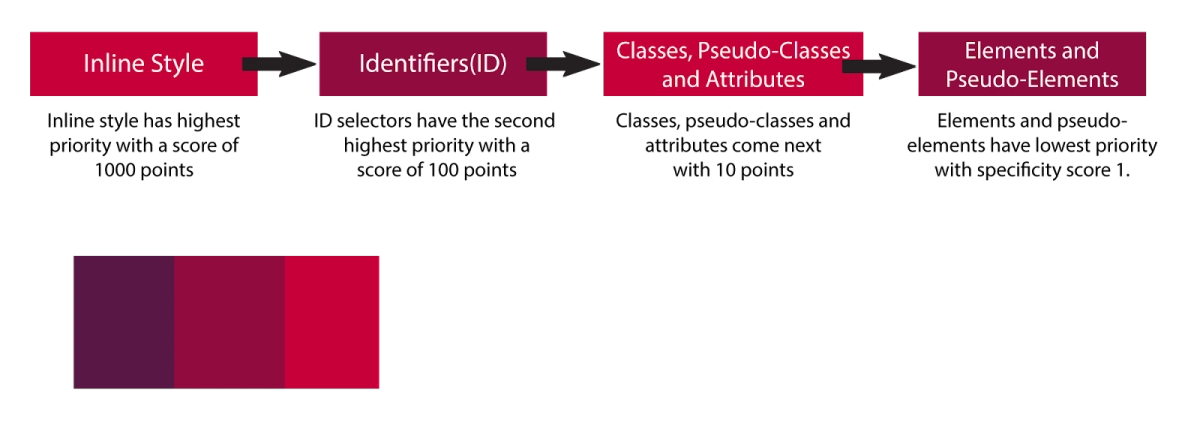 Inline Style

Inline style has highest priority with a score of 1000 points

Identifiers(ID)

ID selectors have the second highest priority with a score of 100 points

Classes, Pseudo-Classes and Attributes

Classes, pseudo-classes and attributes come next with 10 points

Elements and Pseudo-Elements

Elements and pseudo-elements have lowest priority with specificity score 1.